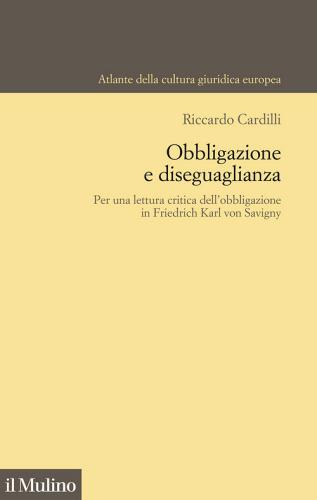 Atlante della cultura giuridica europea

Riccardo Cardilli

Obbligazione e diseguaglianza

Per una lettura critica dell'obbligazione in Friedrich Karl von Savigny

il Mulino